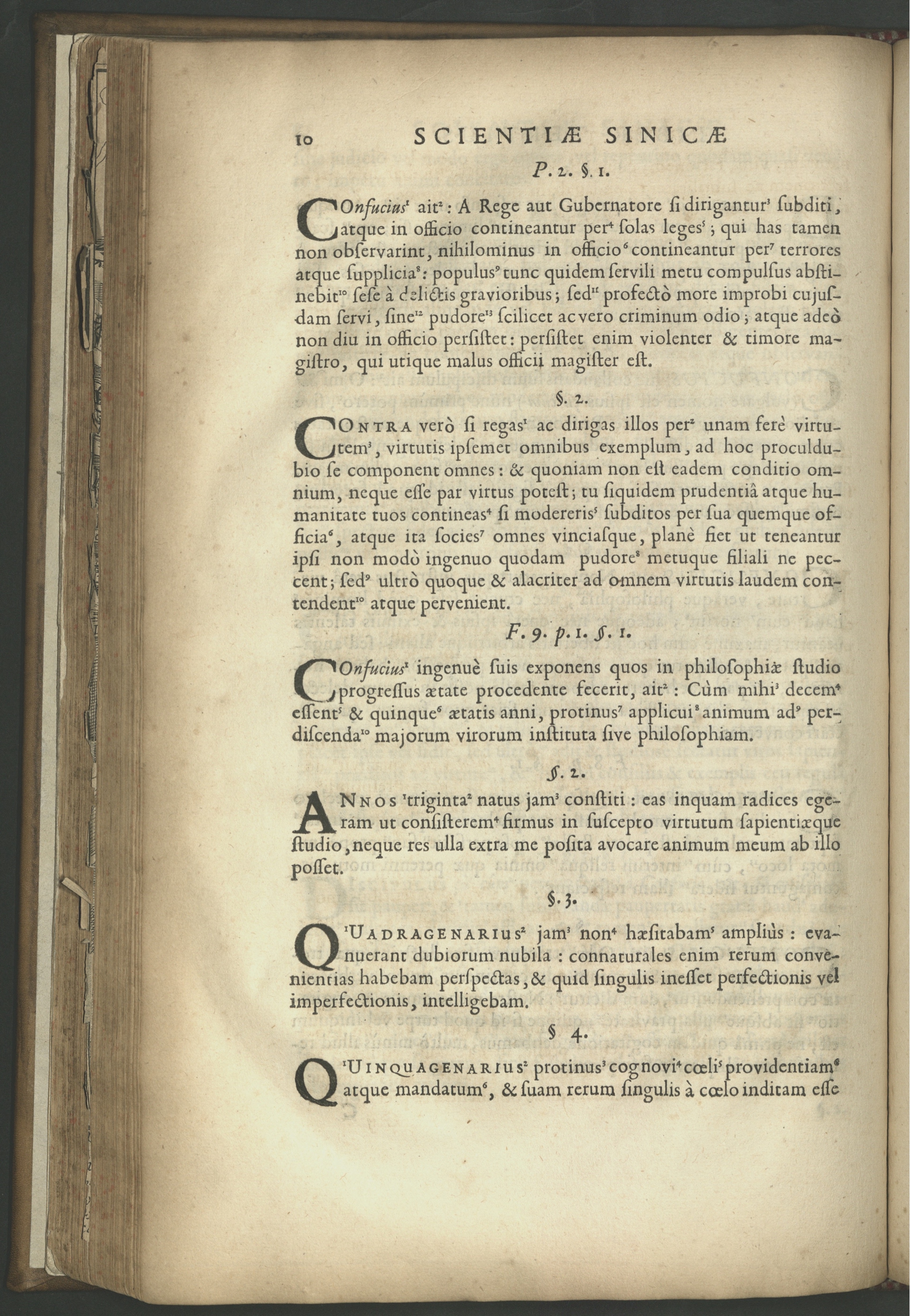 10 SCIENTIÆ SINICÆ

P. 2. §. 1.

COnfucius¹ ait²: A Rege aut Gubernatore si dirigantur³ subditi, atque in officio contineantur per⁴ solas leges⁵; qui has tamen non observarint, nihilominus in officio⁶ contineantur per⁷ terrores atque supplicia⁸: populus⁹ tunc quidem servili metu compulsus abstinebit¹⁰ sese à delictis gravioribus; sed¹¹ profectò more improbi cujusdam servi, sine¹² pudore¹³ scilicet ac vero criminum odio; atque adeò non diu in officio persistet: persistet enim violenter & timore magistro, qui utique malus officii magister est.

§. 2.

CONTRA verò si regas¹ ac dirigas illos per² unam ferè virtutem³, virtutis ipsemet omnibus exemplum, ad hoc proculdubio se component omnes: & quoniam non est eadem conditio omnium, neque esse par virtus potest; tu siquidem prudentiâ atque humanitate tuos contineas⁴ si modereris⁵ subditos per sua quemque officia⁶, atque ita socies⁷ omnes vinciasque, planè fiet ut teneantur ipsi non modò ingenuo quodam pudore⁸ metuque filiali ne peccent; sed⁹ ultrò quoque & alacriter ad omnem virtutis laudem contendent¹⁰ atque pervenient.

F. 9. p. 1. §. 1.

COnfucius¹ ingenuè suis exponens quos in philosophiæ studio progressus ætate procedente fecerit, ait²: Cùm mihi³ decem⁴ essent⁵ & quinque⁶ ætatis anni, protinus⁷ applicui⁸ animum ad⁹ perdiscenda¹⁰ majorum virorum instituta sive philosophiam.

§. 2.

ANNOS ¹triginta² natus jam³ constiti: eas inquam radices egeram ut consisterem⁴ firmus in suscepto virtutum sapientiæque studio, neque res ulla extra me posita avocare animum meum ab illo posset.

§. 3.

Q¹UADRAGENARIUS² jam³ non⁴ hæsitabam⁵ ampliùs: evanuerant dubiorum nubila: connaturales enim rerum convenientias habebam perspectas, & quid singulis inesset perfectionis vel imperfectionis, intelligebam.

§ 4.

Q¹UINQUAGENARIUS² protinus³ cognovi⁴ cœli⁵ providentiam⁶ atque mandatum⁶, & suam rerum singulis à cœlo inditam esse